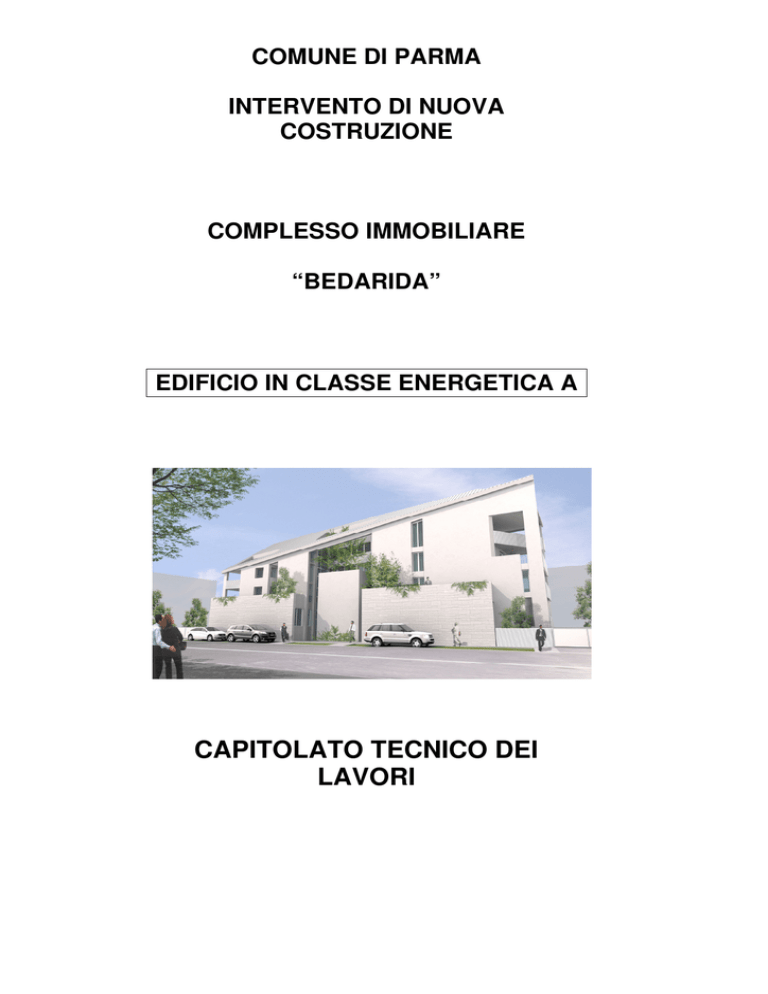 COMUNE DI PARMA

INTERVENTO DI NUOVA COSTRUZIONE

COMPLESSO IMMOBILIARE

"BEDARIDA"

EDIFICIO IN CLASSE ENERGETICA A

CAPITOLATO TECNICO DEI LAVORI